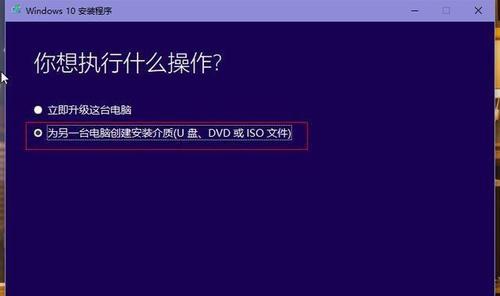 Windows 10 安装程序

你想执行什么操作?

立即升级这台电脑

为另一台电脑创建安装介质(U 盘、DVD 或 ISO 文件)